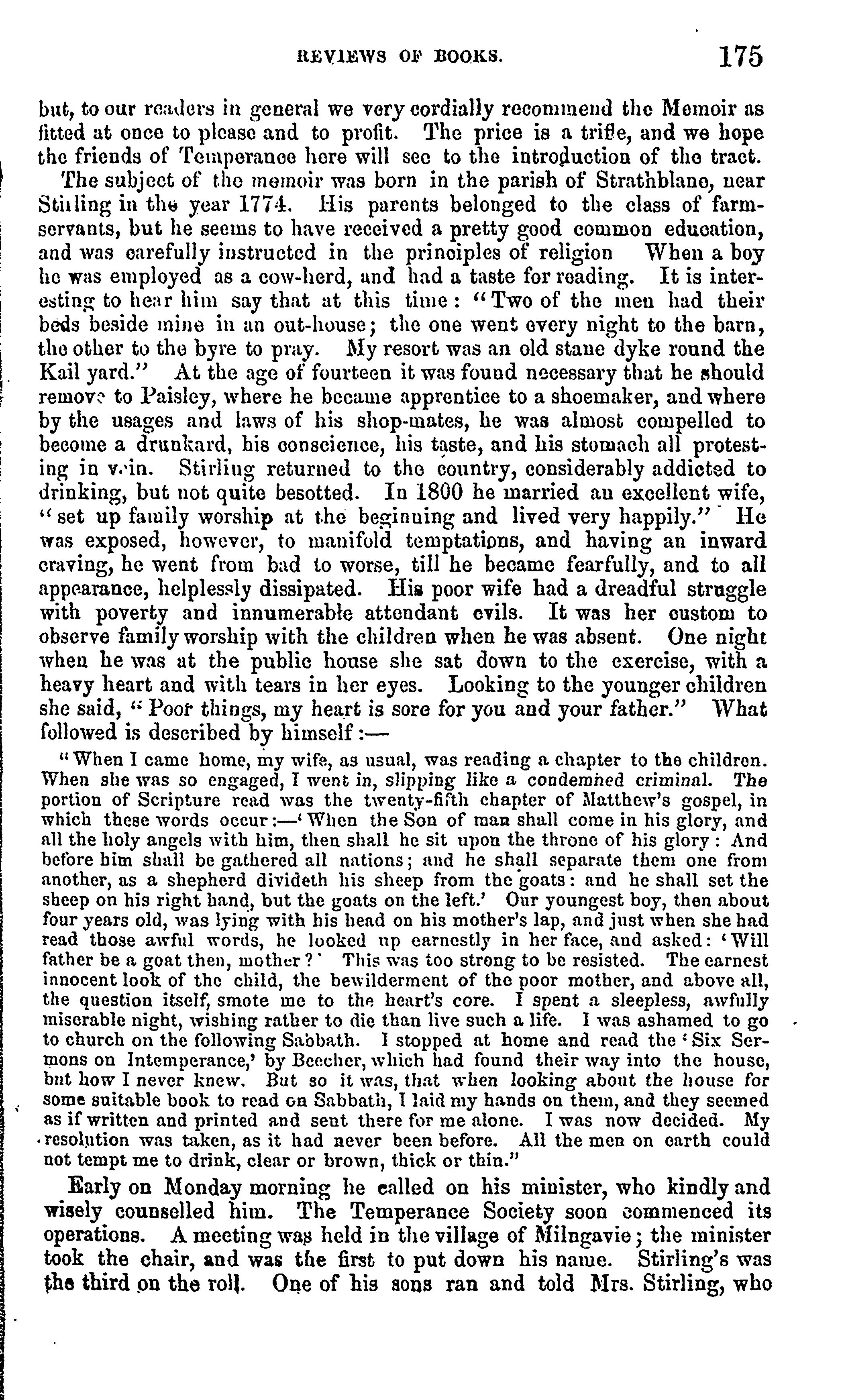 REVIEWS OF BOOKS. 175

but, to our readers in general we very cordially recommend the Memoir as fitted at once to please and to profit. The price is a trifle, and we hope the friends of Temperance here will see to the introduction of the tract.

The subject of the memoir was born in the parish of Strathblane, near Stirling in the year 1774. His parents belonged to the class of farm-servants, but he seems to have received a pretty good common education, and was carefully instructed in the principles of religion When a boy he was employed as a cow-herd, and had a taste for reading. It is interesting to hear him say that at this time: "Two of the men had their beds beside mine in an out-house; the one went every night to the barn, the other to the byre to pray. My resort was an old stane dyke round the Kail yard." At the age of fourteen it was found necessary that he should remove to Paisley, where he became apprentice to a shoemaker, and where by the usages and laws of his shop-mates, he was almost compelled to become a drunkard, his conscience, his taste, and his stomach all protesting in vain. Stirling returned to the country, considerably addicted to drinking, but not quite besotted. In 1800 he married an excellent wife, "set up family worship at the beginning and lived very happily." He was exposed, however, to manifold temptations, and having an inward craving, he went from bad to worse, till he became fearfully, and to all appearance, helplessly dissipated. His poor wife had a dreadful struggle with poverty and innumerable attendant evils. It was her custom to observe family worship with the children when he was absent. One night when he was at the public house she sat down to the exercise, with a heavy heart and with tears in her eyes. Looking to the younger children she said, "Poor things, my heart is sore for you and your father." What followed is described by himself:—

"When I came home, my wife, as usual, was reading a chapter to the children. When she was so engaged, I went in, slipping like a condemned criminal. The portion of Scripture read was the twenty-fifth chapter of Matthew's gospel, in which these words occur:—'When the Son of man shall come in his glory, and all the holy angels with him, then shall he sit upon the throne of his glory: And before him shall be gathered all nations; and he shall separate them one from another, as a shepherd divideth his sheep from the goats: and he shall set the sheep on his right hand, but the goats on the left.' Our youngest boy, then about four years old, was lying with his head on his mother's lap, and just when she had read those awful words, he looked up earnestly in her face, and asked: 'Will father be a goat then, mother?' This was too strong to be resisted. The earnest innocent look of the child, the bewilderment of the poor mother, and above all, the question itself, smote me to the heart's core. I spent a sleepless, awfully miserable night, wishing rather to die than live such a life. I was ashamed to go to church on the following Sabbath. I stopped at home and read the 'Six Sermons on Intemperance,' by Beecher, which had found their way into the house, but how I never knew. But so it was, that when looking about the house for some suitable book to read on Sabbath, I laid my hands on them, and they seemed as if written and printed and sent there for me alone. I was now decided. My resolution was taken, as it had never been before. All the men on earth could not tempt me to drink, clear or brown, thick or thin."

Early on Monday morning he called on his minister, who kindly and wisely counselled him. The Temperance Society soon commenced its operations. A meeting was held in the village of Milngavie; the minister took the chair, and was the first to put down his name. Stirling's was the third on the roll. One of his sons ran and told Mrs. Stirling, who